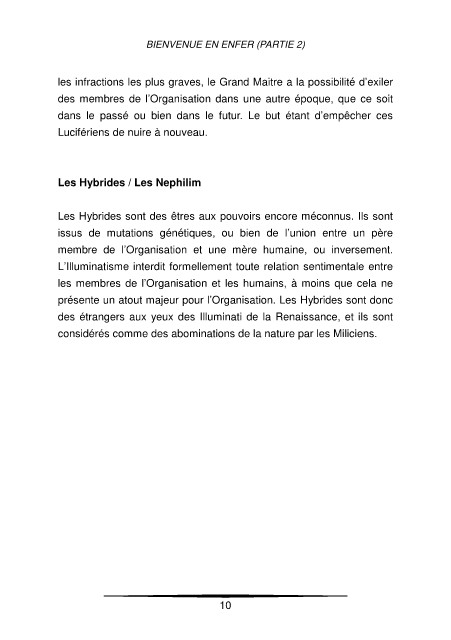 BIENVENUE EN ENFER (PARTIE 2)

les infractions les plus graves, le Grand Maitre a la possibilité d'exiler des membres de l'Organisation dans une autre époque, que ce soit dans le passé ou bien dans le futur. Le but étant d'empêcher ces Lucifériens de nuire à nouveau.

Les Hybrides / Les Nephilim

Les Hybrides sont des êtres aux pouvoirs encore méconnus. Ils sont issus de mutations génétiques, ou bien de l'union entre un père membre de l'Organisation et une mère humaine, ou inversement. L'Illuminatisme interdit formellement toute relation sentimentale entre les membres de l'Organisation et les humains, à moins que cela ne présente un atout majeur pour l'Organisation. Les Hybrides sont donc des étrangers aux yeux des Illuminati de la Renaissance, et ils sont considérés comme des abominations de la nature par les Miliciens.

10